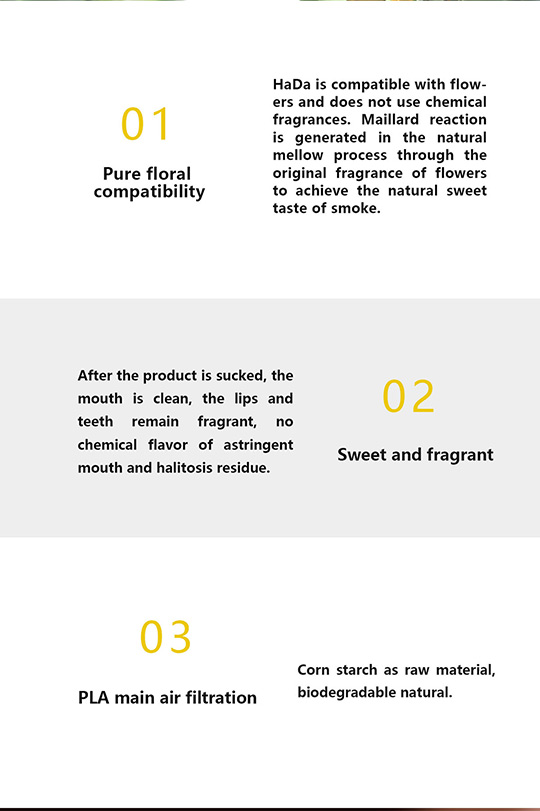 01

Pure floral compatibility

HaDa is compatible with flowers and does not use chemical fragrances. Maillard reaction is generated in the natural mellow process through the original fragrance of flowers to achieve the natural sweet taste of smoke.

After the product is sucked, the mouth is clean, the lips and teeth remain fragrant, no chemical flavor of astringent mouth and halitosis residue.

02

Sweet and fragrant

03

PLA main air filtration

Corn starch as raw material, biodegradable natural.